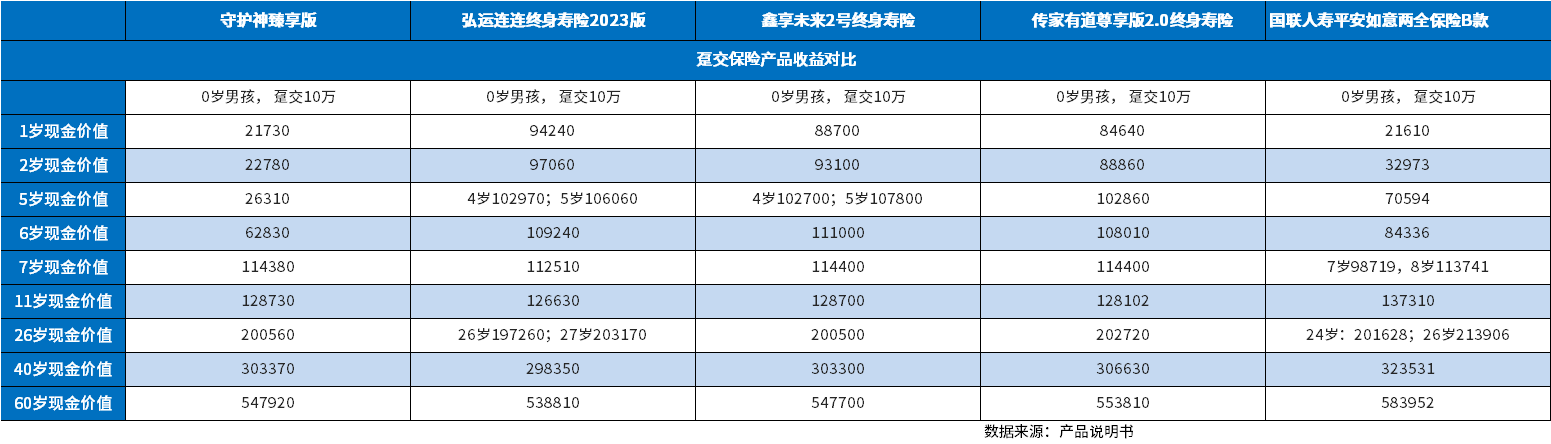 |  | 守护神臻享版 | 弘运连连终身寿险2023版 | 鑫享未来2号终身寿险 | 传家有道尊享版2.0终身寿险 | 国联人寿平安如意两全保险B款 |
|---|---|---|---|---|---|
| 趸交保险产品收益对比 |  |  |  |  |  |
|  | 0岁男孩，趸交10万 | 0岁男孩，趸交10万 | 0岁男孩，趸交10万 | 0岁男孩，趸交10万 | 0岁男孩，趸交10万 |
| 1岁现金价值 | 21730 | 94240 | 88700 | 84640 | 21610 |
| 2岁现金价值 | 22780 | 97060 | 93100 | 88860 | 32973 |
| 5岁现金价值 | 26310 | 4岁102970；5岁106060 | 4岁102700；5岁107800 | 102860 | 70594 |
| 6岁现金价值 | 62830 | 109240 | 111000 | 108010 | 84336 |
| 7岁现金价值 | 114380 | 112510 | 114400 | 114400 | 7岁98719，8岁113741 |
| 11岁现金价值 | 128730 | 126630 | 128700 | 128102 | 137310 |
| 26岁现金价值 | 200560 | 26岁197260；27岁203170 | 200500 | 202720 | 24岁：201628；26岁213906 |
| 40岁现金价值 | 303370 | 298350 | 303300 | 306630 | 323531 |
| 60岁现金价值 | 547920 | 538810 | 547700 | 553810 | 583952 |

数据来源：产品说明书